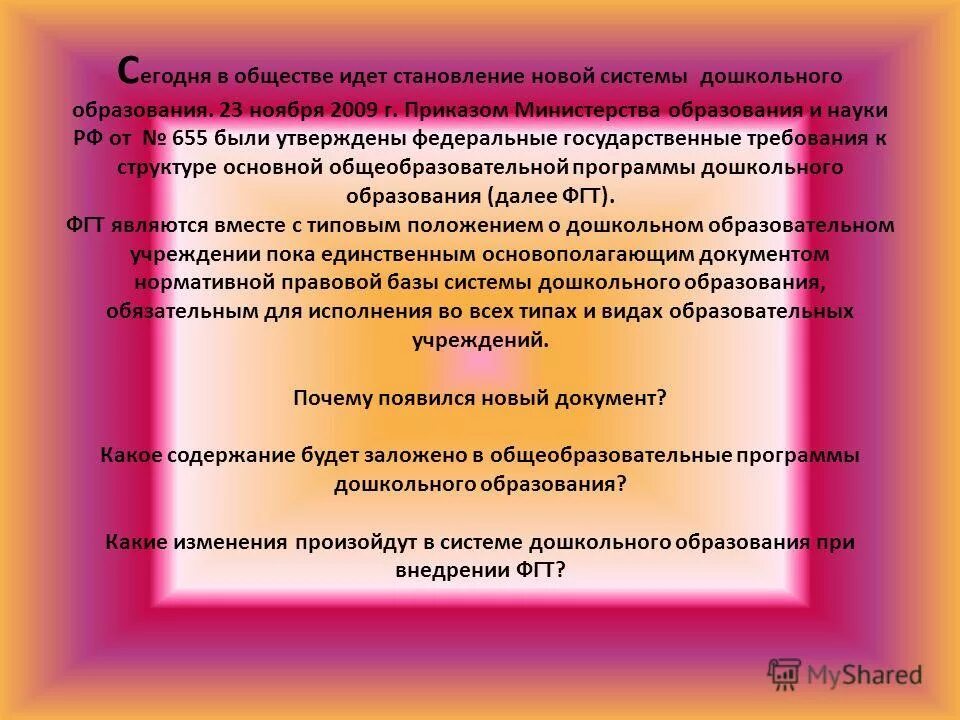 Сегодня в обществе идет становление новой системы дошкольного образования. 23 ноября 2009 г. Приказом Министерства образования и науки РФ от № 655 были утверждены федеральные государственные требования к структуре основной общеобразовательной программы дошкольного образования (далее ФГТ).

ФГТ являются вместе с типовым положением о дошкольном образовательном учреждении пока единственным основополагающим документом нормативной правовой базы системы дошкольного образования, обязательным для исполнения во всех типах и видах образовательных учреждений.

Почему появился новый документ?

Какое содержание будет заложено в общеобразовательные программы дошкольного образования?

Какие изменения произойдут в системе дошкольного образования при внедрении ФГТ?

MyShared